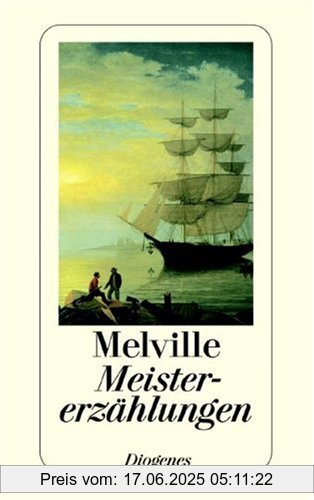 Melville
Meistererzählungen

Diogenes

Preis vom: 17.06.2025 05:11:22